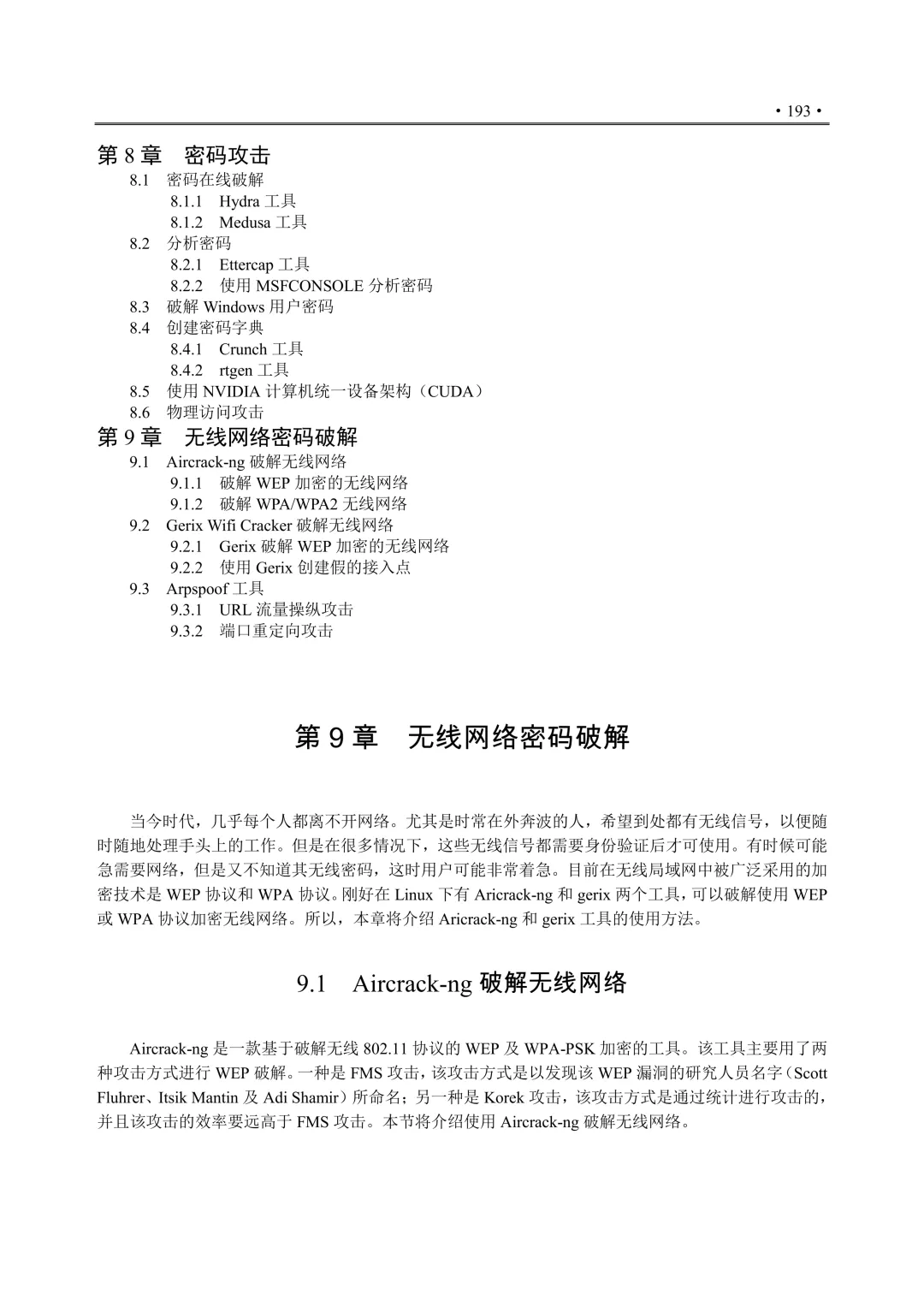 • 193 •

第 8 章　密码攻击

8.1　密码在线破解

8.1.1　Hydra 工具

8.1.2　Medusa 工具

8.2　分析密码

8.2.1　Ettercap 工具

8.2.2　使用 MSFCONSOLE 分析密码

8.3　破解 Windows 用户密码

8.4　创建密码字典

8.4.1　Crunch 工具

8.4.2　rtgen 工具

8.5　使用 NVIDIA 计算机统一设备架构（CUDA）

8.6　物理访问攻击

第 9 章　无线网络密码破解

9.1　Aircrack-ng 破解无线网络

9.1.1　破解 WEP 加密的无线网络

9.1.2　破解 WPA/WPA2 无线网络

9.2　Gerix Wifi Cracker 破解无线网络

9.2.1　Gerix 破解 WEP 加密的无线网络

9.2.2　使用 Gerix 创建假的接入点

9.3　Arpspoof 工具

9.3.1　URL 流量操纵攻击

9.3.2　端口重定向攻击

第 9 章　无线网络密码破解

当今时代，几乎每个人都离不开网络。尤其是时常在外奔波的人，希望到处都有无线信号，以便随时随地处理手头上的工作。但是在很多情况下，这些无线信号都需要身份验证后才可使用。有时候可能急需要网络，但是又不知道其无线密码，这时用户可能非常着急。目前在无线局域网中被广泛采用的加密技术是 WEP 协议和 WPA 协议。刚好在 Linux 下有 Aricrack-ng 和 gerix 两个工具，可以破解使用 WEP 或 WPA 协议加密无线网络。所以，本章将介绍 Aricrack-ng 和 gerix 工具的使用方法。

9.1　Aircrack-ng 破解无线网络

Aircrack-ng 是一款基于破解无线 802.11 协议的 WEP 及 WPA-PSK 加密的工具。该工具主要用了两种攻击方式进行 WEP 破解。一种是 FMS 攻击，该攻击方式是以发现该 WEP 漏洞的研究人员名字（Scott Fluhrer、Itsik Mantin 及 Adi Shamir）所命名；另一种是 Korek 攻击，该攻击方式是通过统计进行攻击的，并且该攻击的效率要远高于 FMS 攻击。本节将介绍使用 Aircrack-ng 破解无线网络。